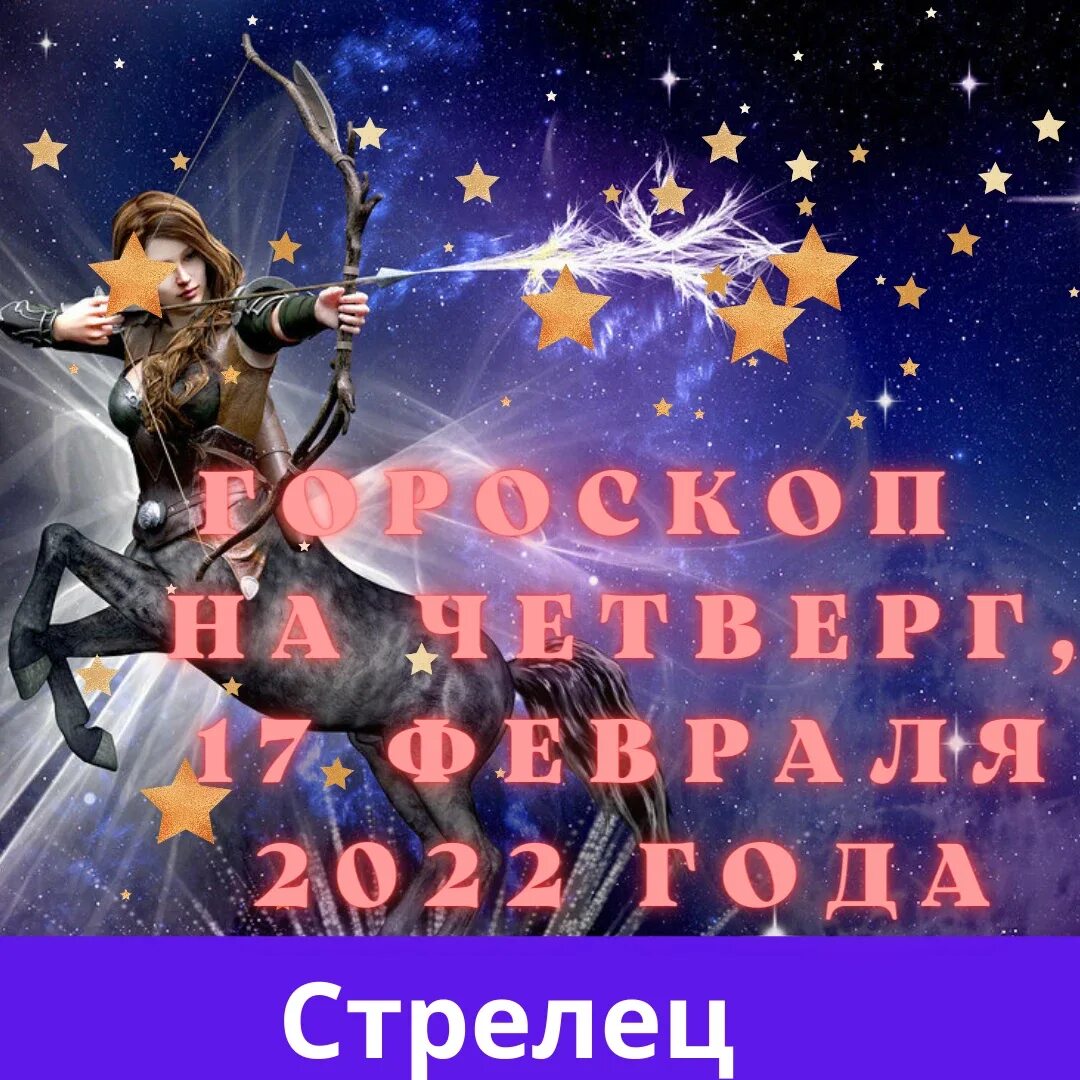 ГОРОСКОП НА ЧЕТВЕРГ, 17 ФЕВРАЛЯ 2022 ГОДА

Стрелец